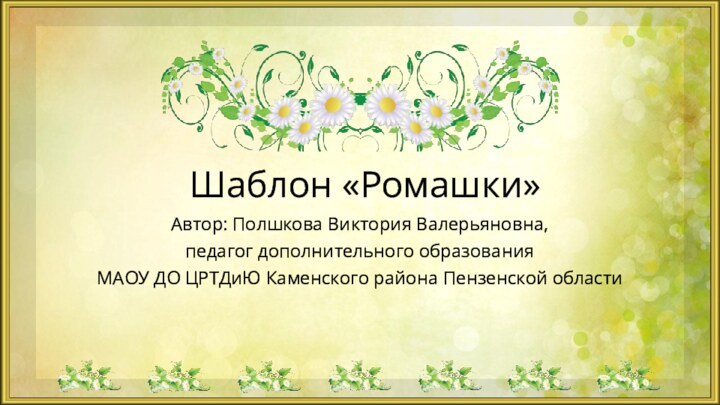 Шаблон «Ромашки»

Автор: Полшкова Виктория Валерьяновна,
педагог дополнительного образования
МАОУ ДО ЦРТДиЮ Каменского района Пензенской области